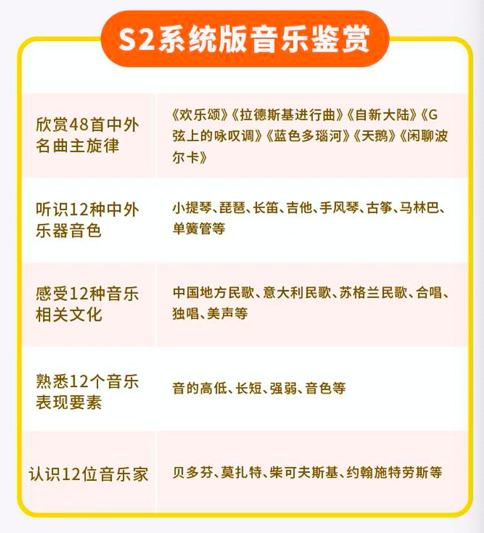 S2系统版音乐鉴赏

| 欣赏48首中外名曲主旋律 | 《欢乐颂》《拉德斯基进行曲》《自新大陆》《G弦上的咏叹调》《蓝色多瑙河》《天鹅》《闲聊波尔卡》 |
|---|---|
| 听识12种中外乐器音色 | 小提琴、琵琶、长笛、吉他、手风琴、古筝、马林巴、单簧管等 |
| 感受12种音乐相关文化 | 中国地方民歌、意大利民歌、苏格兰民歌、合唱、独唱、美声等 |
| 熟悉12个音乐表现要素 | 音的高低、长短、强弱、音色等 |
| 认识12位音乐家 | 贝多芬、莫扎特、柴可夫斯基、约翰施特劳斯等 |